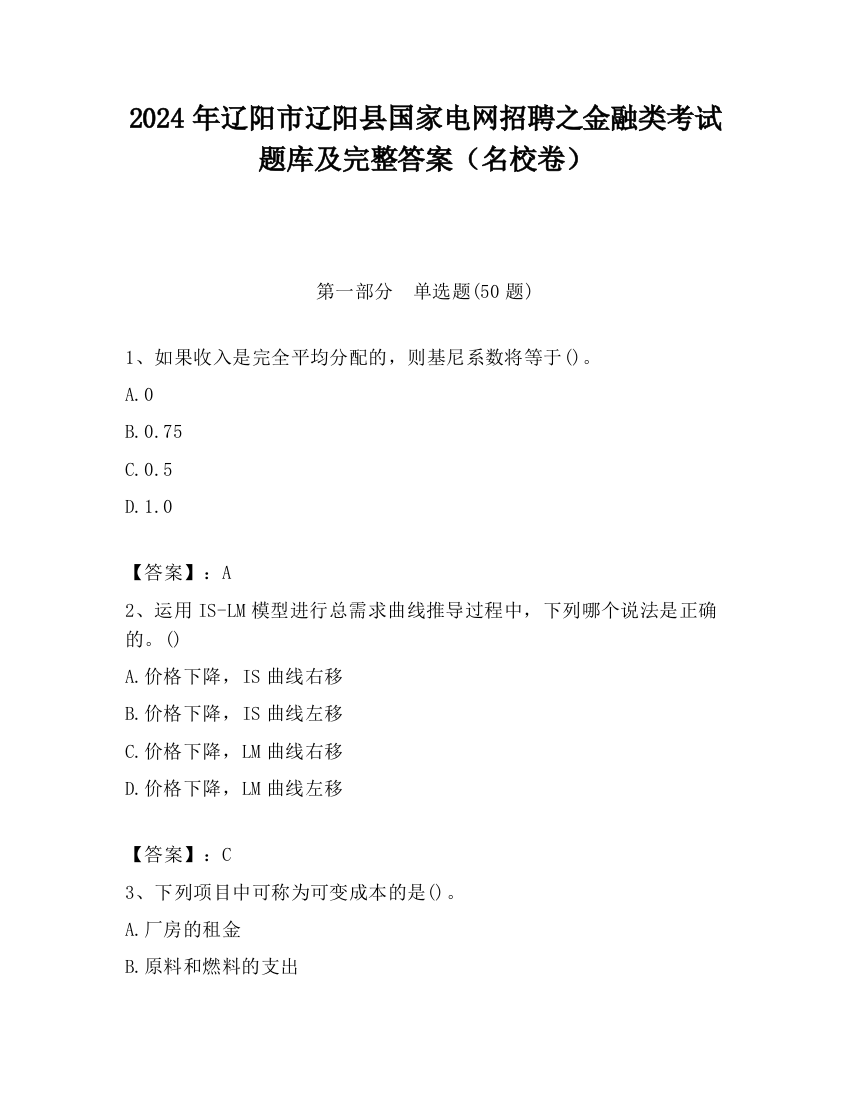 2024 年辽阳市辽阳县国家电网招聘之金融类考试题库及完整答案（名校卷）

第一部分　单选题(50 题)

1、如果收入是完全平均分配的，则基尼系数将等于()。

A.0

B.0.75

C.0.5

D.1.0

【答案】：A

2、运用 IS-LM 模型进行总需求曲线推导过程中，下列哪个说法是正确的。()

A.价格下降，IS 曲线右移

B.价格下降，IS 曲线左移

C.价格下降，LM 曲线右移

D.价格下降，LM 曲线左移

【答案】：C

3、下列项目中可称为可变成本的是()。

A.厂房的租金

B.原料和燃料的支出